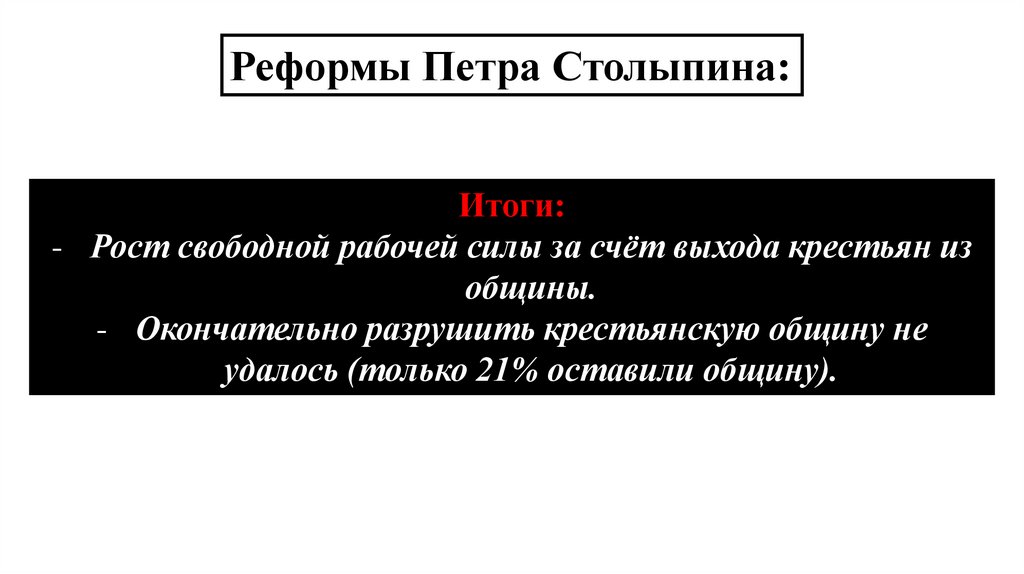 Реформы Петра Столыпина:

Итоги:
- Рост свободной рабочей силы за счёт выхода крестьян из общины.
- Окончательно разрушить крестьянскую общину не удалось (только 21% оставили общину).